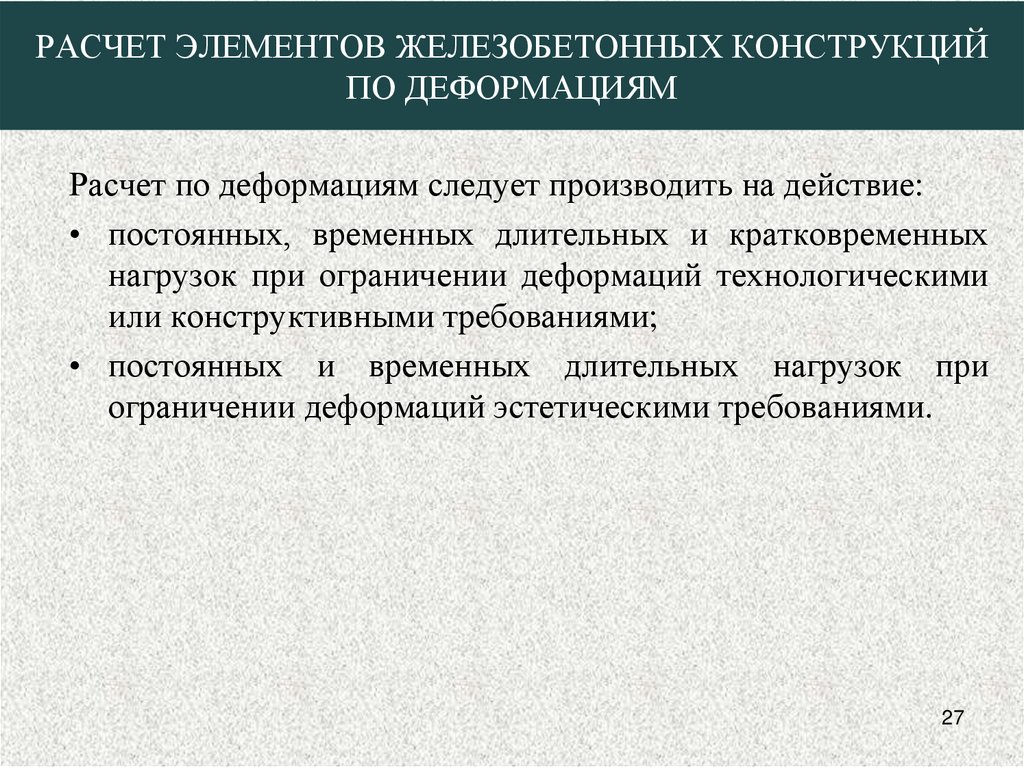 РАСЧЕТ ЭЛЕМЕНТОВ ЖЕЛЕЗОБЕТОННЫХ КОНСТРУКЦИЙ ПО ДЕФОРМАЦИЯМ

Расчет по деформациям следует производить на действие:

• постоянных, временных длительных и кратковременных нагрузок при ограничении деформаций технологическими или конструктивными требованиями;

• постоянных и временных длительных нагрузок при ограничении деформаций эстетическими требованиями.

27